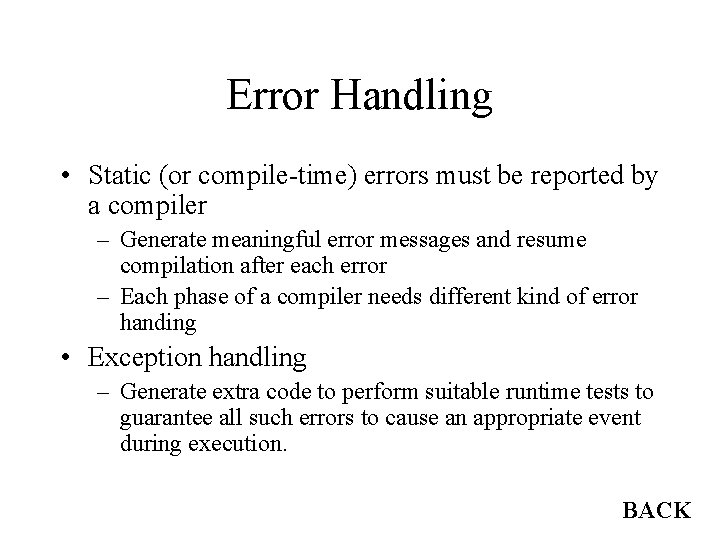 Error Handling

• Static (or compile-time) errors must be reported by a compiler

– Generate meaningful error messages and resume compilation after each error

– Each phase of a compiler needs different kind of error handing

• Exception handling

– Generate extra code to perform suitable runtime tests to guarantee all such errors to cause an appropriate event during execution.

BACK